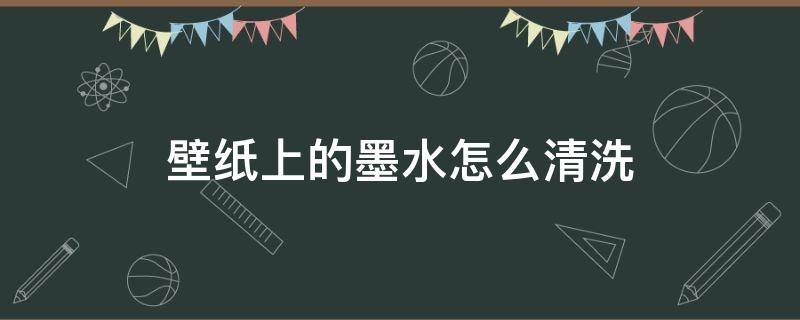 壁纸上的墨水怎么清洗